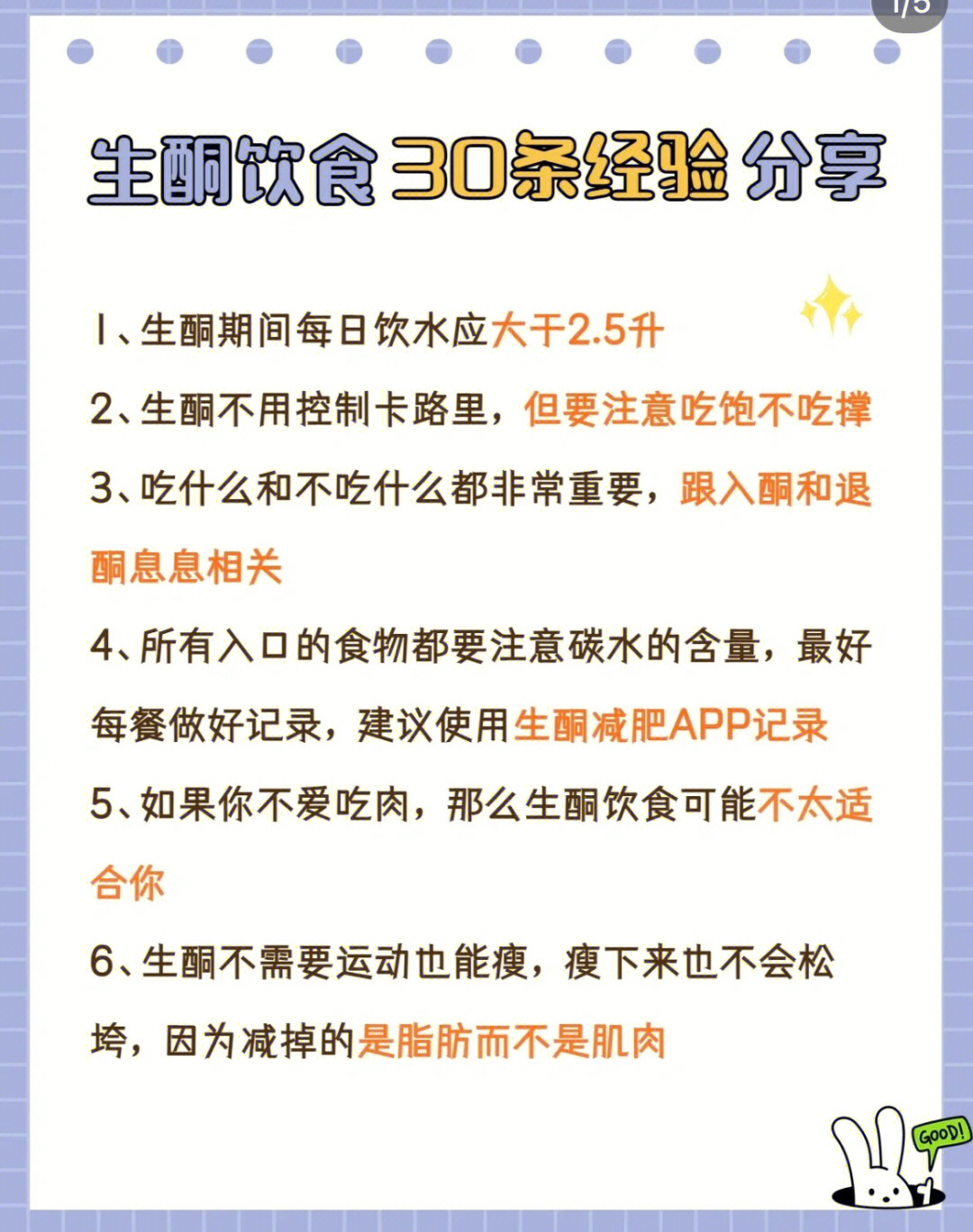 1/5

生酮饮食30条经验分享

1、生酮期间每日饮水应大于2.5升

2、生酮不用控制卡路里，但要注意吃饱不吃撑

3、吃什么和不吃什么都非常重要，跟入酮和退酮息息相关

4、所有入口的食物都要注意碳水的含量，最好每餐做好记录，建议使用生酮减肥APP记录

5、如果你不爱吃肉，那么生酮饮食可能不太适合你

6、生酮不需要运动也能瘦，瘦下来也不会松垮，因为减掉的是脂肪而不是肌肉

GOOD!